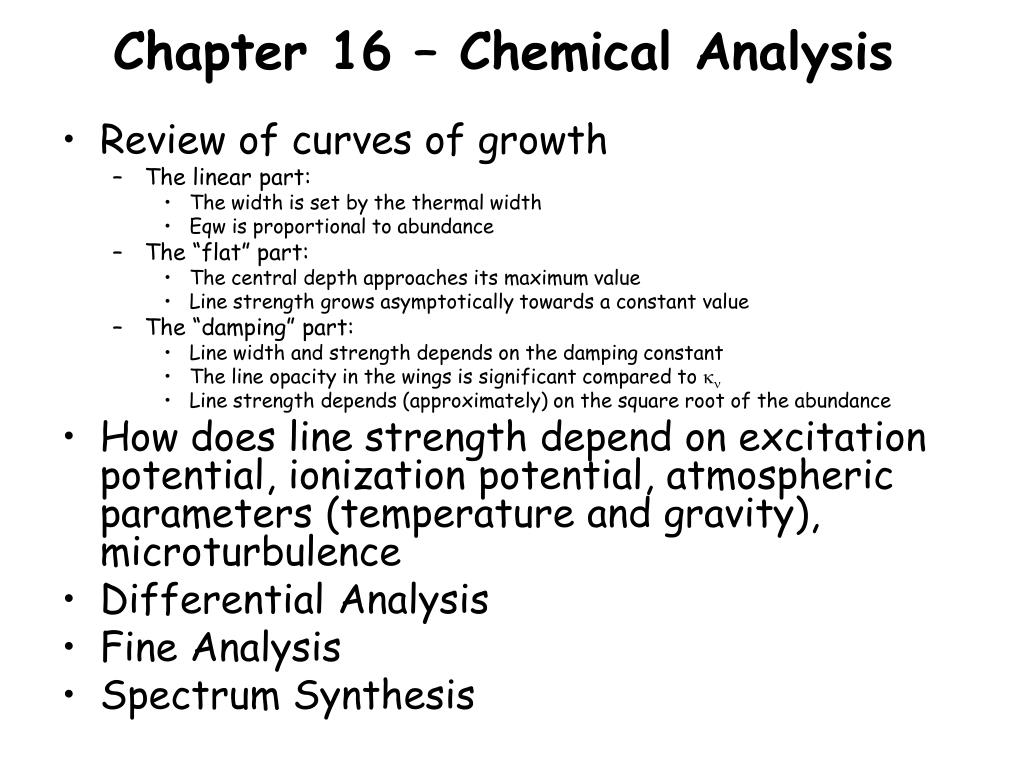 Chapter 16 – Chemical Analysis

• Review of curves of growth
– The linear part:
• The width is set by the thermal width
• Eqw is proportional to abundance
– The “flat” part:
• The central depth approaches its maximum value
• Line strength grows asymptotically towards a constant value
– The “damping” part:
• Line width and strength depends on the damping constant
• The line opacity in the wings is significant compared to $\kappa_\nu$
• Line strength depends (approximately) on the square root of the abundance
• How does line strength depend on excitation potential, ionization potential, atmospheric parameters (temperature and gravity), microturbulence
• Differential Analysis
• Fine Analysis
• Spectrum Synthesis